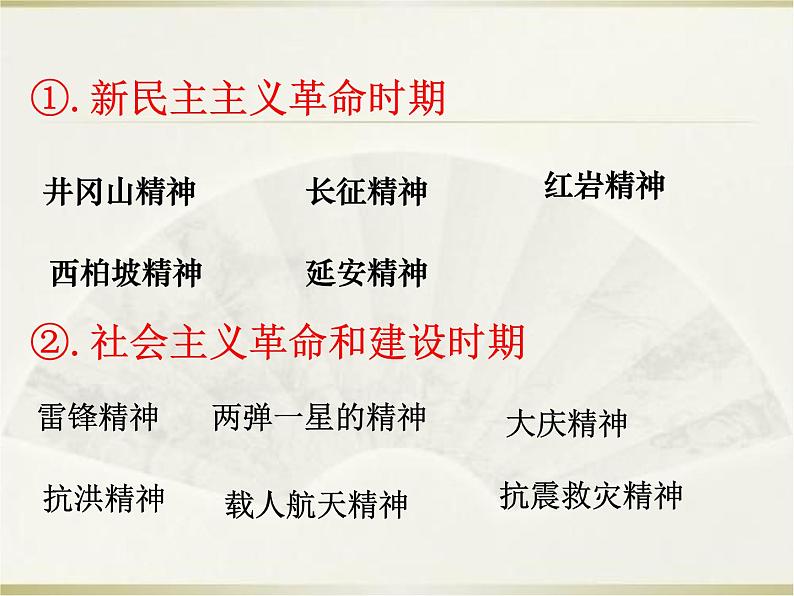 ①. 新民主主义革命时期

井冈山精神　　长征精神　　红岩精神

西柏坡精神　　延安精神

②. 社会主义革命和建设时期

雷锋精神　　两弹一星的精神　　大庆精神

抗洪精神　　载人航天精神　　抗震救灾精神